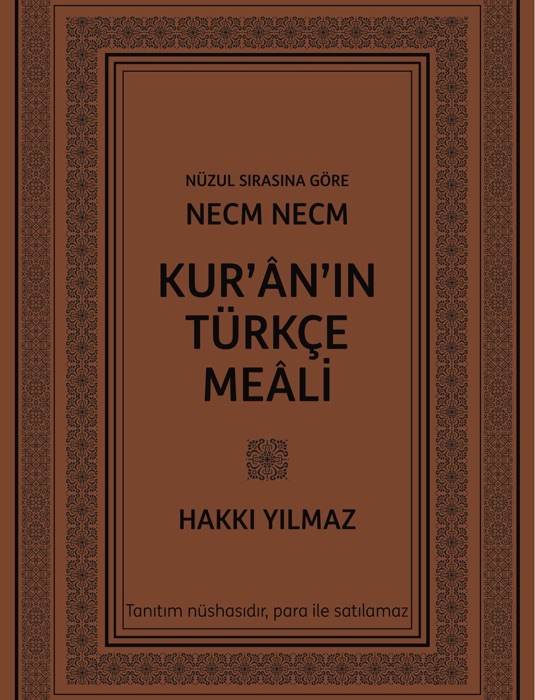 NÜZUL SIRASINA GÖRE
NECM NECM

KUR'ÂN'IN TÜRKÇE MEÂLİ

HAKKI YILMAZ

Tanıtım nüshasıdır, para ile satılamaz